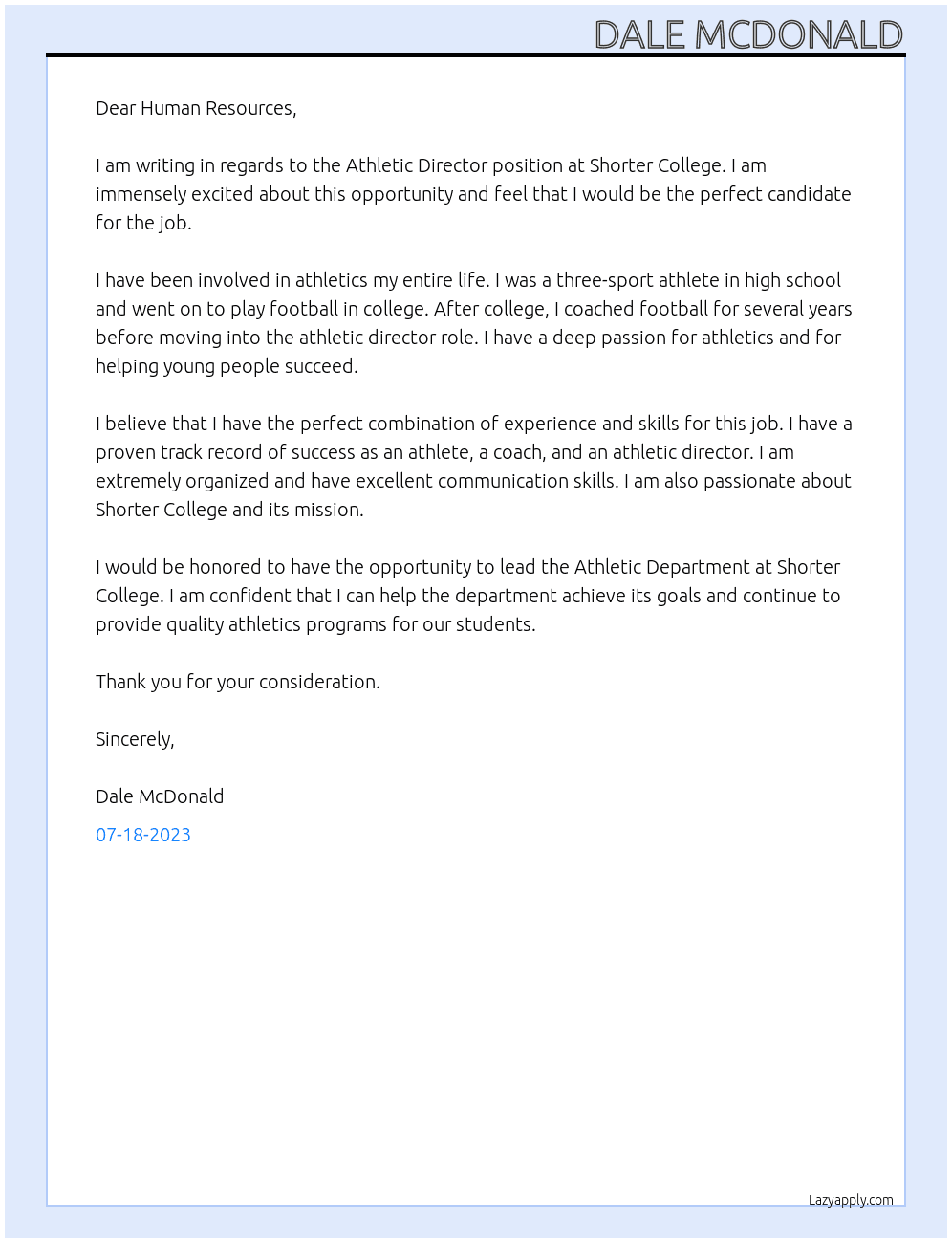 DALE MCDONALD

Dear Human Resources,

I am writing in regards to the Athletic Director position at Shorter College. I am immensely excited about this opportunity and feel that I would be the perfect candidate for the job.

I have been involved in athletics my entire life. I was a three-sport athlete in high school and went on to play football in college. After college, I coached football for several years before moving into the athletic director role. I have a deep passion for athletics and for helping young people succeed.

I believe that I have the perfect combination of experience and skills for this job. I have a proven track record of success as an athlete, a coach, and an athletic director. I am extremely organized and have excellent communication skills. I am also passionate about Shorter College and its mission.

I would be honored to have the opportunity to lead the Athletic Department at Shorter College. I am confident that I can help the department achieve its goals and continue to provide quality athletics programs for our students.

Thank you for your consideration.

Sincerely,

Dale McDonald

07-18-2023

Lazyapply.com